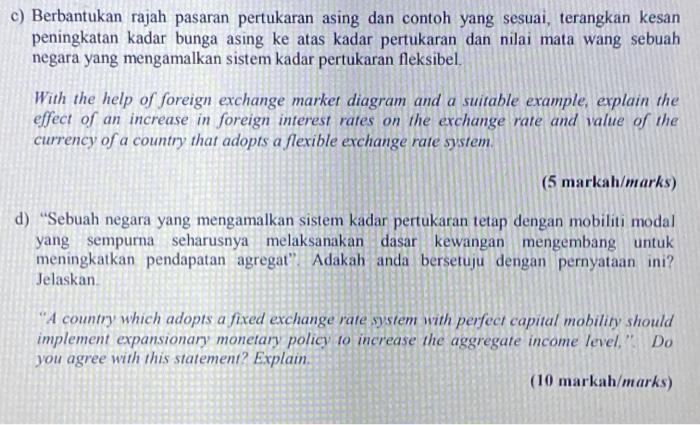 c) Berbantukan rajah pasaran pertukaran asing dan contoh yang sesuai, terangkan kesan peningkatan kadar bunga asing ke atas kadar pertukaran dan nilai mata wang sebuah negara yang mengamalkan sistem kadar pertukaran fleksibel.

With the help of foreign exchange market diagram and a suitable example, explain the effect of an increase in foreign interest rates on the exchange rate and value of the currency of a country that adopts a flexible exchange rate system.

(5 markah/marks)

d) "Sebuah negara yang mengamalkan sistem kadar pertukaran tetap dengan mobiliti modal yang sempurna seharusnya melaksanakan dasar kewangan mengembang untuk meningkatkan pendapatan agregat". Adakah anda bersetuju dengan pernyataan ini? Jelaskan.

"A country which adopts a fixed exchange rate system with perfect capital mobility should implement expansionary monetary policy to increase the aggregate income level,". Do you agree with this statement? Explain.

(10 markah/marks)